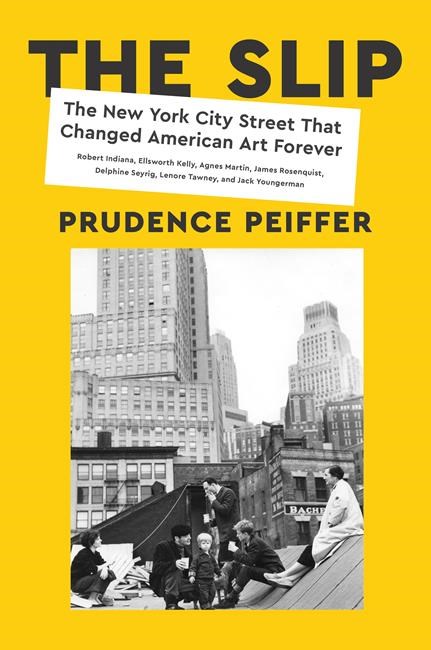 THE SLIP

The New York City Street That Changed American Art Forever

Robert Indiana, Ellsworth Kelly, Agnes Martin, James Rosenquist, Delphine Seyrig, Lenore Tawney, and Jack Youngerman

PRUDENCE PEIFFER

BACHE